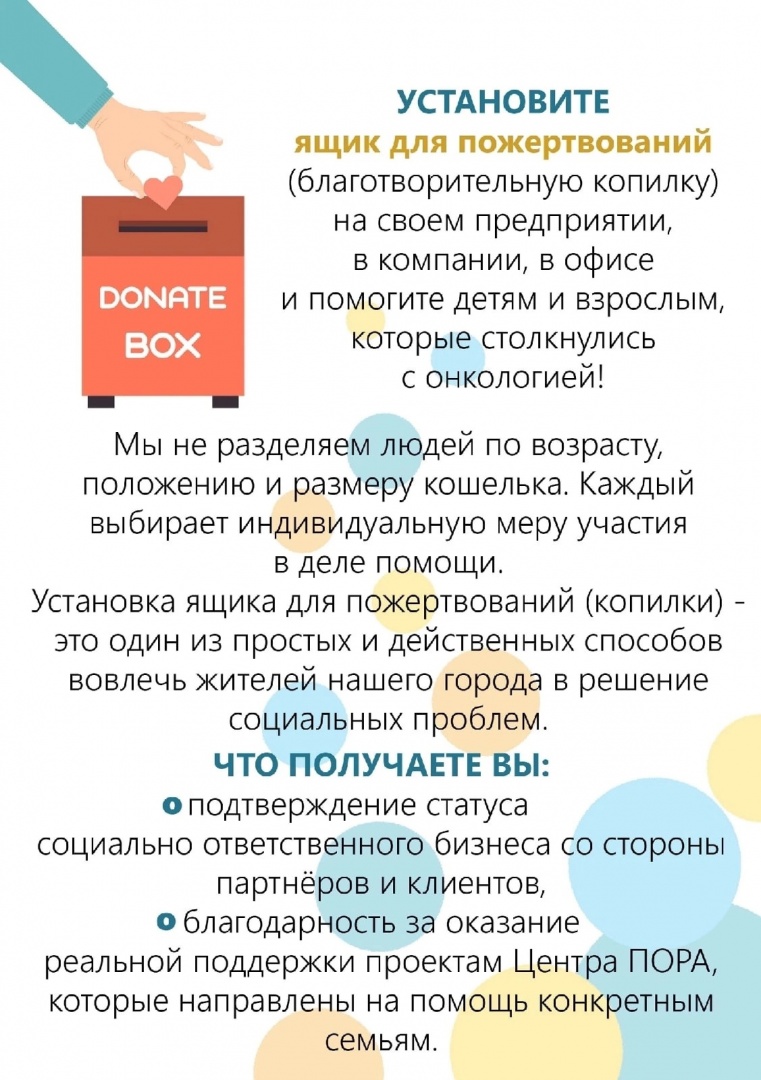 DONATE
BOX

УСТАНОВИТЕ
ящик для пожертвований
(благотворительную копилку)
на своем предприятии,
в компании, в офисе
и помогите детям и взрослым,
которые столкнулись
с онкологией!

Мы не разделяем людей по возрасту, положению и размеру кошелька. Каждый выбирает индивидуальную меру участия в деле помощи.
Установка ящика для пожертвований (копилки) - это один из простых и действенных способов вовлечь жителей нашего города в решение социальных проблем.

ЧТО ПОЛУЧАЕТЕ ВЫ:
• подтверждение статуса социально ответственного бизнеса со стороны партнёров и клиентов,
• благодарность за оказание реальной поддержки проектам Центра ПОРА, которые направлены на помощь конкретным семьям.